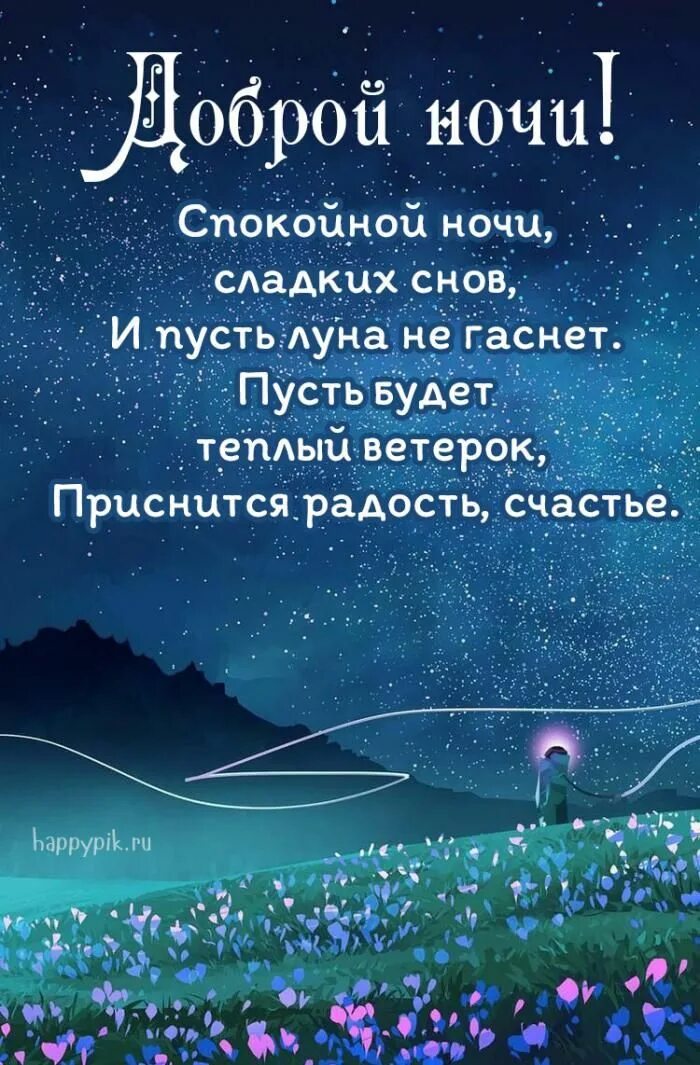 Доброй ночи!

Спокойной ночи,
сладких снов,
И пусть луна не гаснет.
Пусть будет
теплый ветерок,
Приснится радость, счастье.

happypik.ru